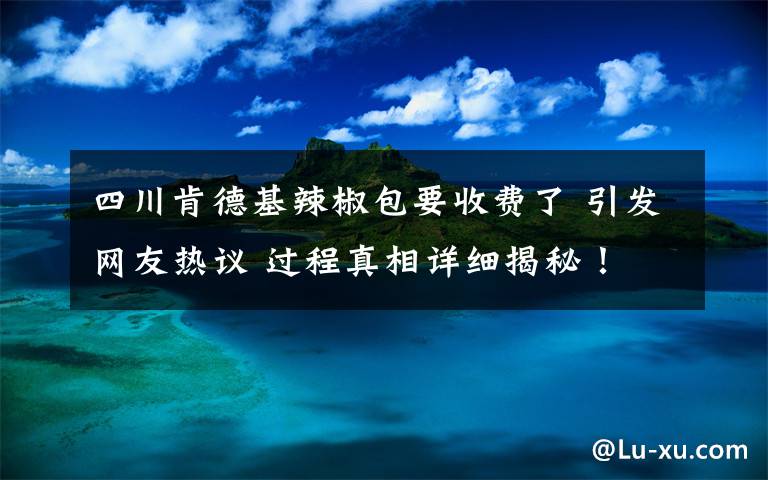 四川肯德基辣椒包要收费了 引发网友热议 过程真相详细揭秘！

@Lu-xu.com